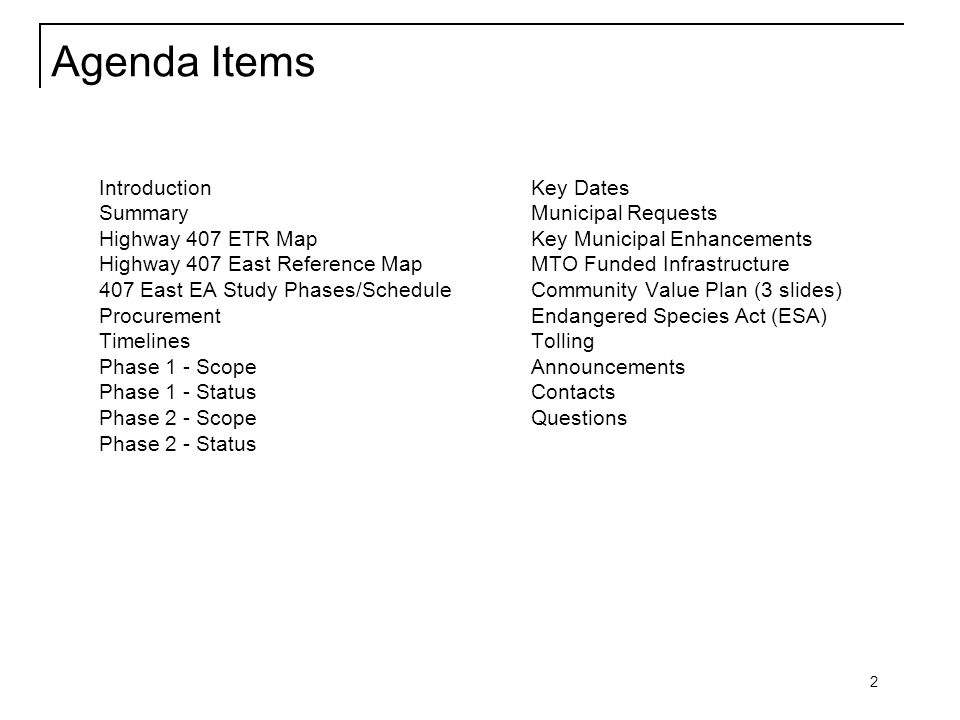 Agenda Items

Introduction
Summary
Highway 407 ETR Map
Highway 407 East Reference Map
407 East EA Study Phases/Schedule
Procurement
Timelines
Phase 1 - Scope
Phase 1 - Status
Phase 2 - Scope
Phase 2 - Status

Key Dates
Municipal Requests
Key Municipal Enhancements
MTO Funded Infrastructure
Community Value Plan (3 slides)
Endangered Species Act (ESA)
Tolling
Announcements
Contacts
Questions

2